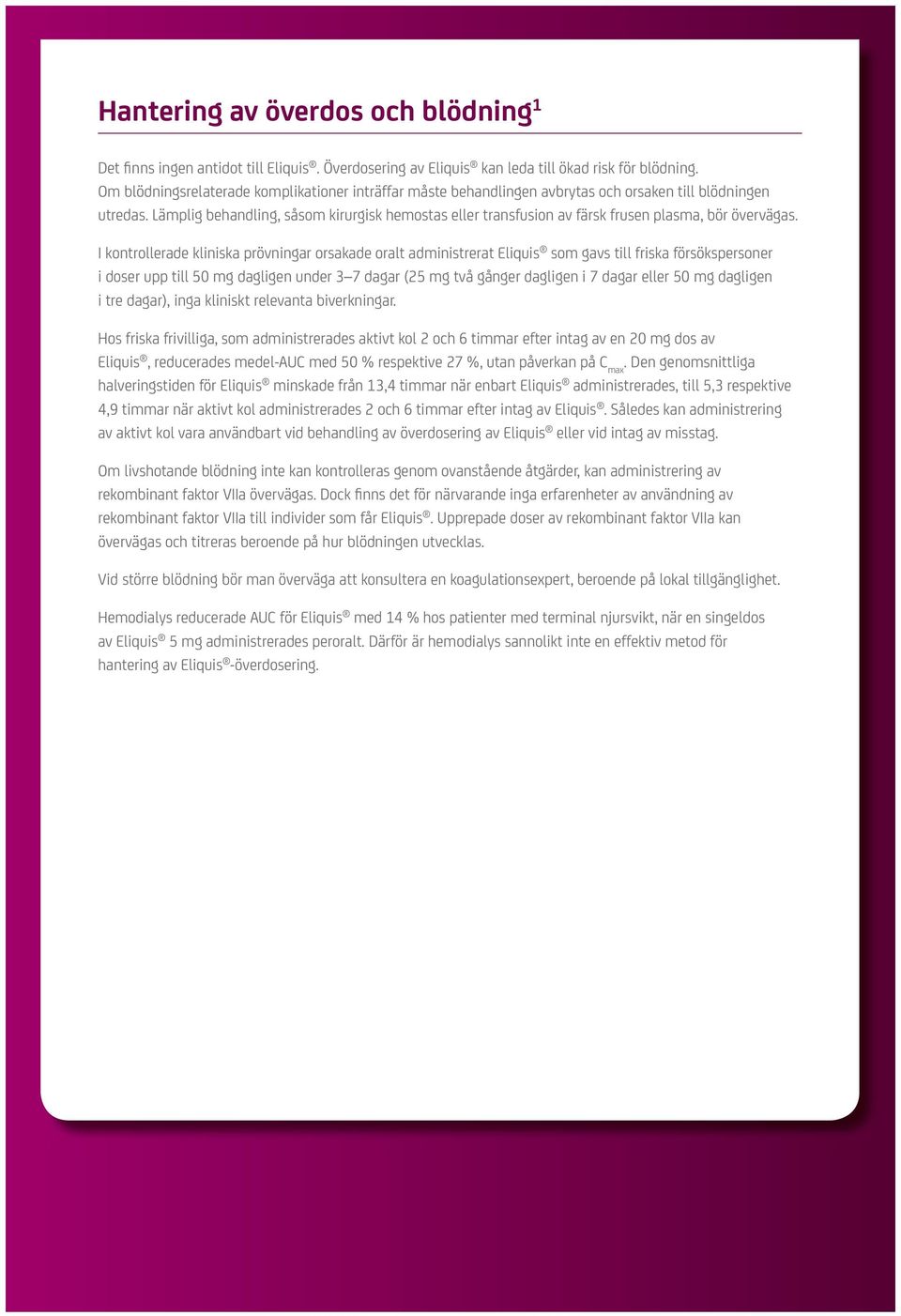 Hantering av överdos och blödning$^1$

Det finns ingen antidot till Eliquis®. Överdosering av Eliquis® kan leda till ökad risk för blödning. Om blödningsrelaterade komplikationer inträffar måste behandlingen avbrytas och orsaken till blödningen utredas. Lämplig behandling, såsom kirurgisk hemostas eller transfusion av färsk frusen plasma, bör övervägas.

I kontrollerade kliniska prövningar orsakade oralt administrerat Eliquis® som gavs till friska försökspersoner i doser upp till 50 mg dagligen under 3–7 dagar (25 mg två gånger dagligen i 7 dagar eller 50 mg dagligen i tre dagar), inga kliniskt relevanta biverkningar.

Hos friska frivilliga, som administrerades aktivt kol 2 och 6 timmar efter intag av en 20 mg dos av Eliquis®, reducerades medel-AUC med 50 % respektive 27 %, utan påverkan på $C_{max}$. Den genomsnittliga halveringstiden för Eliquis® minskade från 13,4 timmar när enbart Eliquis® administrerades, till 5,3 respektive 4,9 timmar när aktivt kol administrerades 2 och 6 timmar efter intag av Eliquis®. Således kan administrering av aktivt kol vara användbart vid behandling av överdosering av Eliquis® eller vid intag av misstag.

Om livshotande blödning inte kan kontrolleras genom ovanstående åtgärder, kan administrering av rekombinant faktor VIIa övervägas. Dock finns det för närvarande inga erfarenheter av användning av rekombinant faktor VIIa till individer som får Eliquis®. Upprepade doser av rekombinant faktor VIIa kan övervägas och titreras beroende på hur blödningen utvecklas.

Vid större blödning bör man överväga att konsultera en koagulationsexpert, beroende på lokal tillgänglighet.

Hemodialys reducerade AUC för Eliquis® med 14 % hos patienter med terminal njursvikt, när en singeldos av Eliquis® 5 mg administrerades peroralt. Därför är hemodialys sannolikt inte en effektiv metod för hantering av Eliquis®-överdosering.